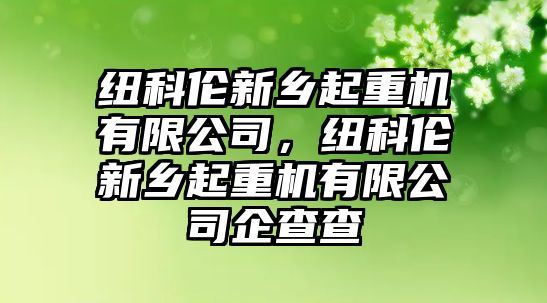 纽科伦新乡起重机有限公司，纽科伦新乡起重机有限公司企查查